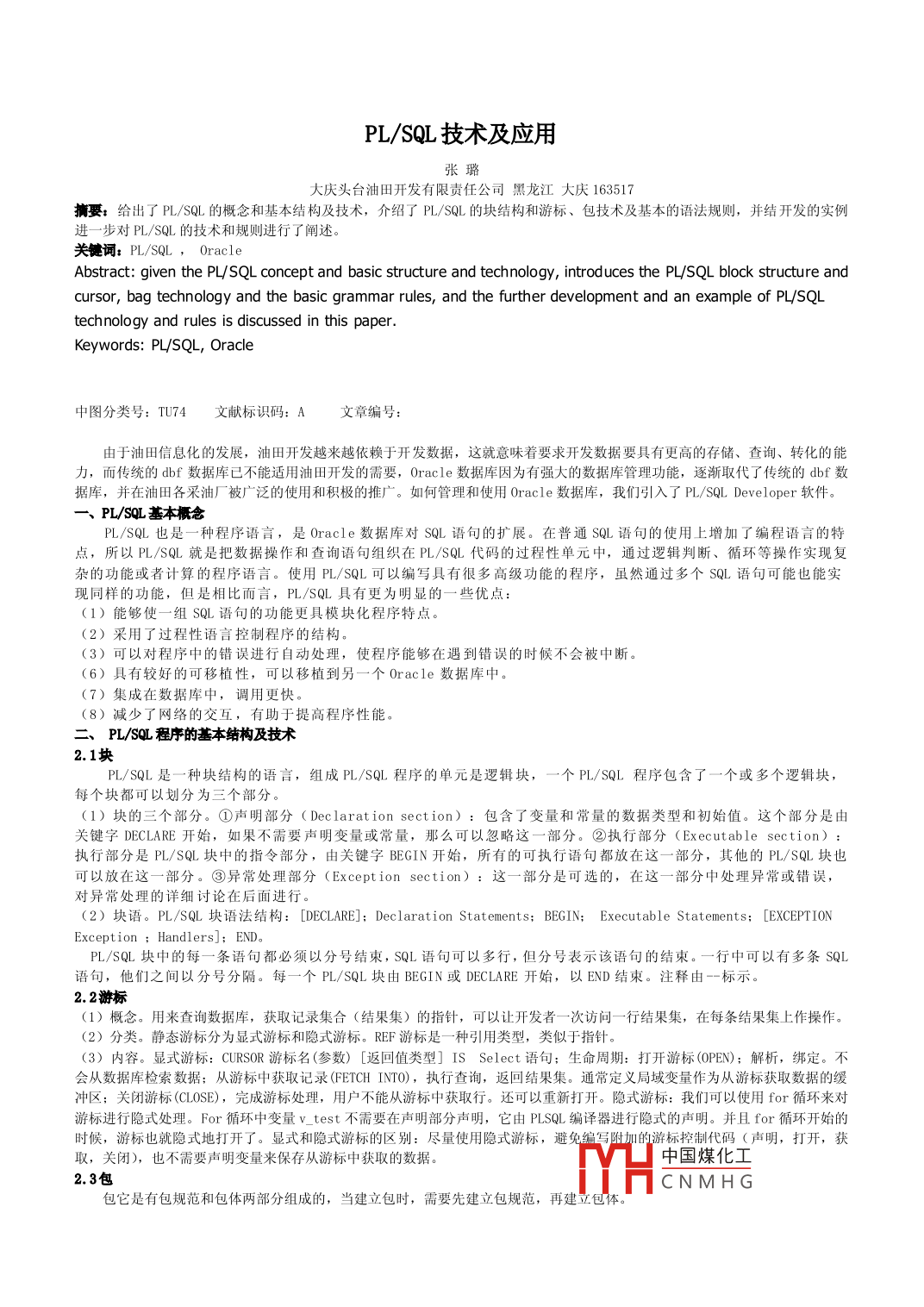 PL/SQL 技术及应用

张 璐

大庆头台油田开发有限责任公司 黑龙江 大庆 163517

摘要：给出了 PL/SQL 的概念和基本结构及技术，介绍了 PL/SQL 的块结构和游标、包技术及基本的语法规则，并结开发的实例进一步对 PL/SQL 的技术和规则进行了阐述。

关键词：PL/SQL ， Oracle

Abstract: given the PL/SQL concept and basic structure and technology, introduces the PL/SQL block structure and cursor, bag technology and the basic grammar rules, and the further development and an example of PL/SQL technology and rules is discussed in this paper.

Keywords: PL/SQL, Oracle

中图分类号：TU74 文献标识码：A 文章编号：

由于油田信息化的发展，油田开发越来越依赖于开发数据，这就意味着要求开发数据要具有更高的存储、查询、转化的能力，而传统的 dbf 数据库已不能适用油田开发的需要，Oracle 数据库因为有强大的数据库管理功能，逐渐取代了传统的 dbf 数据库，并在油田各采油厂被广泛的使用和积极的推广。如何管理和使用 Oracle 数据库，我们引入了 PL/SQL Developer 软件。

一、PL/SQL 基本概念

PL/SQL 也是一种程序语言，是 Oracle 数据库对 SQL 语句的扩展。在普通 SQL 语句的使用上增加了编程语言的特点，所以 PL/SQL 就是把数据操作和查询语句组织在 PL/SQL 代码的过程性单元中，通过逻辑判断、循环等操作实现复杂的功能或者计算的程序语言。使用 PL/SQL 可以编写具有很多高级功能的程序，虽然通过多个 SQL 语句可能也能实现同样的功能，但是相比而言，PL/SQL 具有更为明显的一些优点：

（1）能够使一组 SQL 语句的功能更具模块化程序特点。

（2）采用了过程性语言控制程序的结构。

（3）可以对程序中的错误进行自动处理，使程序能够在遇到错误的时候不会被中断。

（6）具有较好的可移植性，可以移植到另一个 Oracle 数据库中。

（7）集成在数据库中，调用更快。

（8）减少了网络的交互，有助于提高程序性能。

二、 PL/SQL 程序的基本结构及技术

2.1 块

PL/SQL 是一种块结构的语言，组成 PL/SQL 程序的单元是逻辑块，一个 PL/SQL 程序包含了一个或多个逻辑块，每个块都可以划分为三个部分。

（1）块的三个部分。①声明部分（Declaration section）：包含了变量和常量的数据类型和初始值。这个部分是由关键字 DECLARE 开始，如果不需要声明变量或常量，那么可以忽略这一部分。②执行部分（Executable section）：执行部分是 PL/SQL 块中的指令部分，由关键字 BEGIN 开始，所有的可执行语句都放在这一部分，其他的 PL/SQL 块也可以放在这一部分。③异常处理部分（Exception section）：这一部分是可选的，在这一部分中处理异常或错误，对异常处理的详细讨论在后面进行。

（2）块语。PL/SQL 块语法结构：[DECLARE]；Declaration Statements；BEGIN； Executable Statements；[EXCEPTION Exception ；Handlers]；END。

PL/SQL 块中的每一条语句都必须以分号结束，SQL 语句可以多行，但分号表示该语句的结束。一行中可以有多条 SQL 语句，他们之间以分号分隔。每一个 PL/SQL 块由 BEGIN 或 DECLARE 开始，以 END 结束。注释由--标示。

2.2 游标

（1）概念。用来查询数据库，获取记录集合（结果集）的指针，可以让开发者一次访问一行结果集，在每条结果集上作操作。

（2）分类。静态游标分为显式游标和隐式游标。REF 游标是一种引用类型，类似于指针。

（3）内容。显式游标：CURSOR 游标名(参数) [返回值类型] IS Select 语句；生命周期：打开游标(OPEN)；解析，绑定。不会从数据库检索数据；从游标中获取记录(FETCH INTO)，执行查询，返回结果集。通常定义局域变量作为从游标获取数据的缓冲区；关闭游标(CLOSE)，完成游标处理，用户不能从游标中获取行。还可以重新打开。隐式游标：我们可以使用 for 循环来对游标进行隐式处理。For 循环中变量 v_test 不需要在声明部分声明，它由 PLSQL 编译器进行隐式的声明。并且 for 循环开始的时候，游标也就隐式地打开了。显式和隐式游标的区别：尽量使用隐式游标，避免编写附加的游标控制代码（声明，打开，获取，关闭)，也不需要声明变量来保存从游标中获取的数据。

2.3 包

包它是有包规范和包体两部分组成的，当建立包时，需要先建立包规范，再建立包体。

中国煤化工
CNMHG